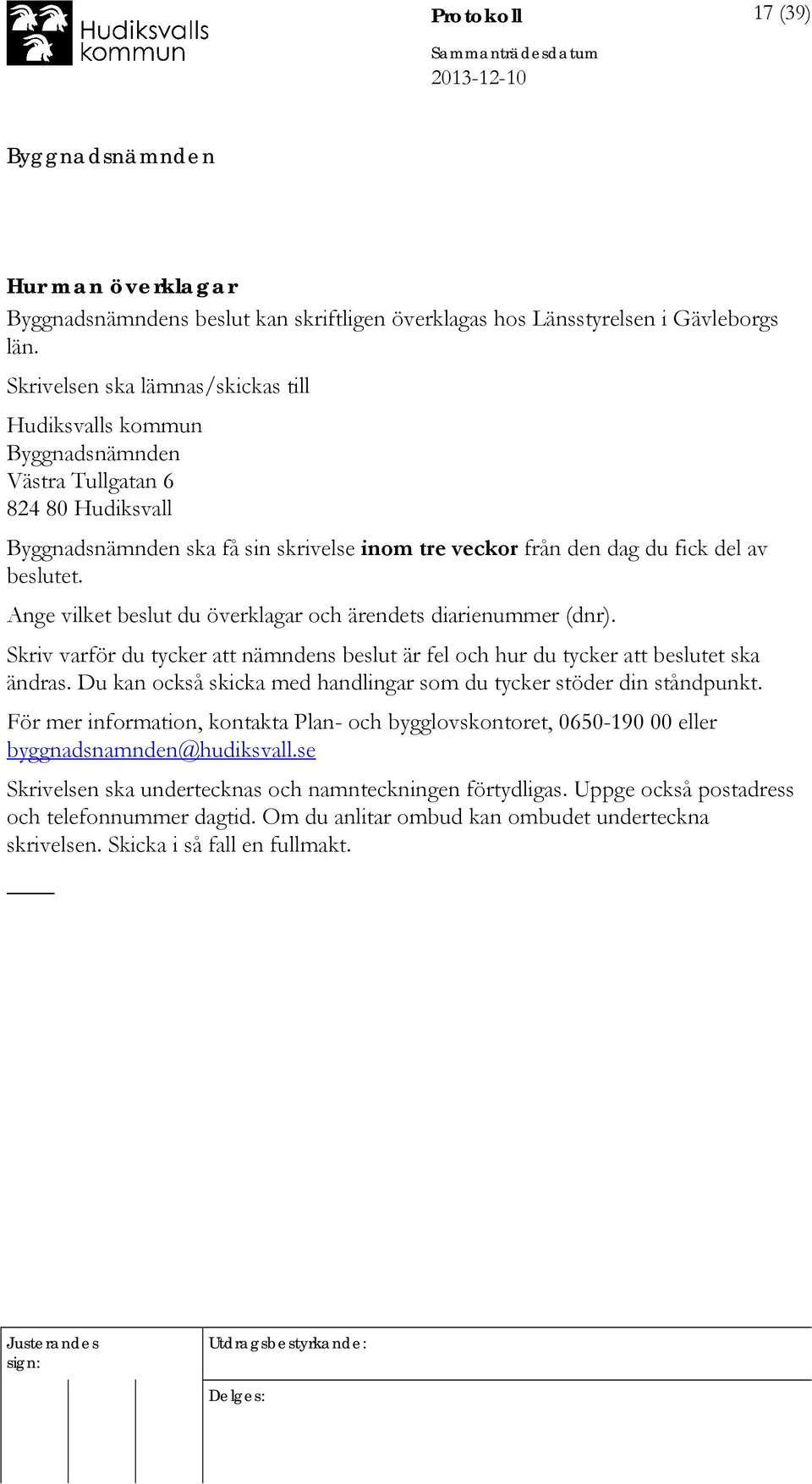 Hudiksvalls kommun

Protokoll

17 (39)

Sammanträdesdatum
2013-12-10

Byggnadsnämnden

Hur man överklagar
Byggnadsnämndens beslut kan skriftligen överklagas hos Länsstyrelsen i Gävleborgs län.

Skrivelsen ska lämnas/skickas till

Hudiksvalls kommun
Byggnadsnämnden
Västra Tullgatan 6
824 80 Hudiksvall

Byggnadsnämnden ska få sin skrivelse inom tre veckor från den dag du fick del av beslutet.

Ange vilket beslut du överklagar och ärendets diarienummer (dnr).

Skriv varför du tycker att nämndens beslut är fel och hur du tycker att beslutet ska ändras. Du kan också skicka med handlingar som du tycker stöder din ståndpunkt.

För mer information, kontakta Plan- och bygglovskontoret, 0650-190 00 eller byggnadsnamnden@hudiksvall.se

Skrivelsen ska undertecknas och namnteckningen förtydligas. Uppge också postadress och telefonnummer dagtid. Om du anlitar ombud kan ombudet underteckna skrivelsen. Skicka i så fall en fullmakt.

Justerandes sign:

Utdragsbestyrkande:

Delges: